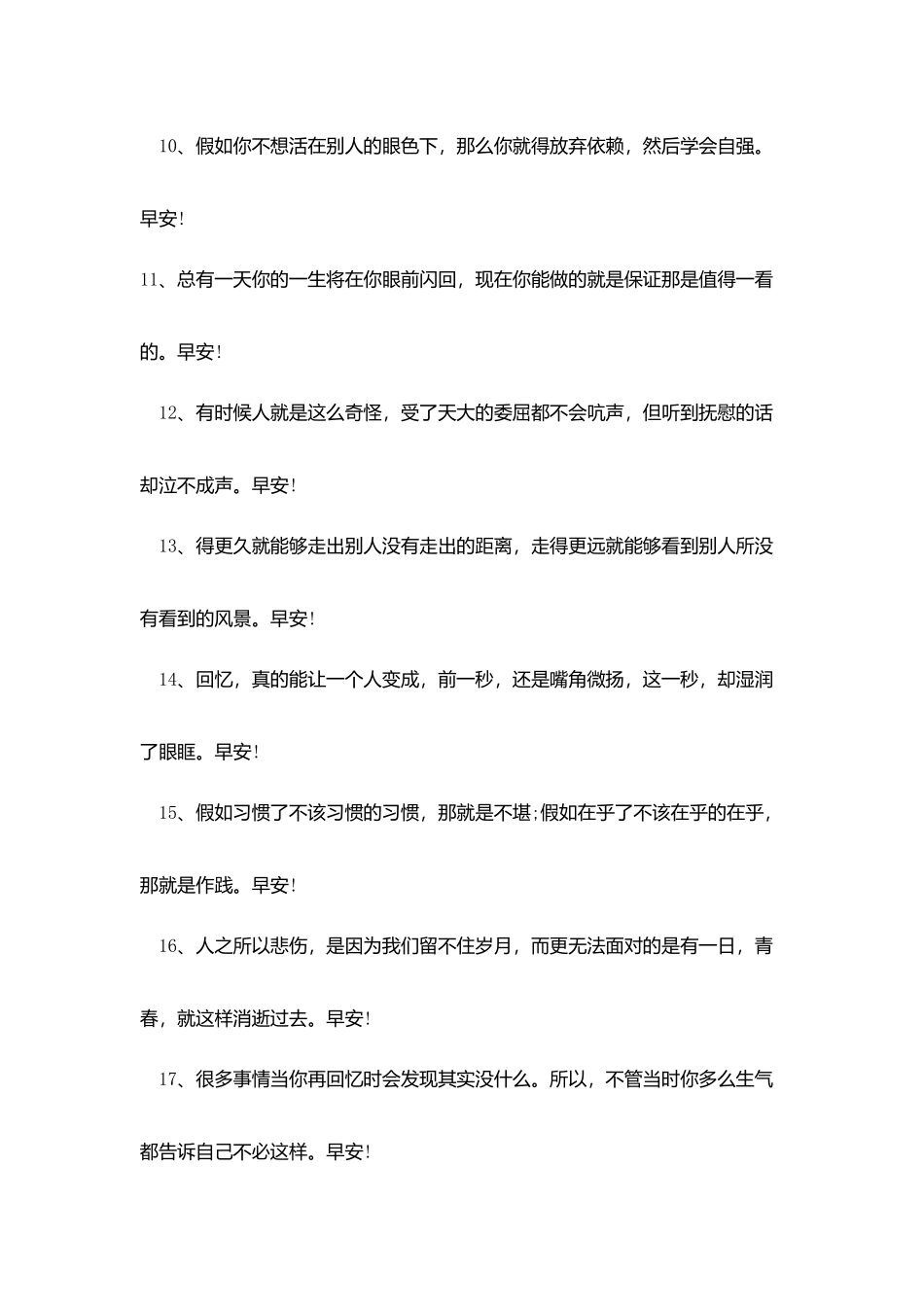 10、假如你不想活在别人的眼色下，那么你就得放弃依赖，然后学会自强。早安！

11、总有一天你的一生将在你眼前闪回，现在你能做的就是保证那是值得一看的。早安！

12、有时候人就是这么奇怪，受了天大的委屈都不会吭声，但听到抚慰的话却泣不成声。早安！

13、得更久就能够走出别人没有走出的距离，走得更远就能够看到别人所没有看到的风景。早安！

14、回忆，真的能让一个人变成，前一秒，还是嘴角微扬，这一秒，却湿润了眼眶。早安！

15、假如习惯了不该习惯的习惯，那就是不堪;假如在乎了不该在乎的在乎，那就是作践。早安！

16、人之所以悲伤，是因为我们留不住岁月，而更无法面对的是有一日，青春，就这样消逝过去。早安！

17、很多事情当你再回忆时会发现其实没什么。所以，不管当时你多么生气都告诉自己不必这样。早安！